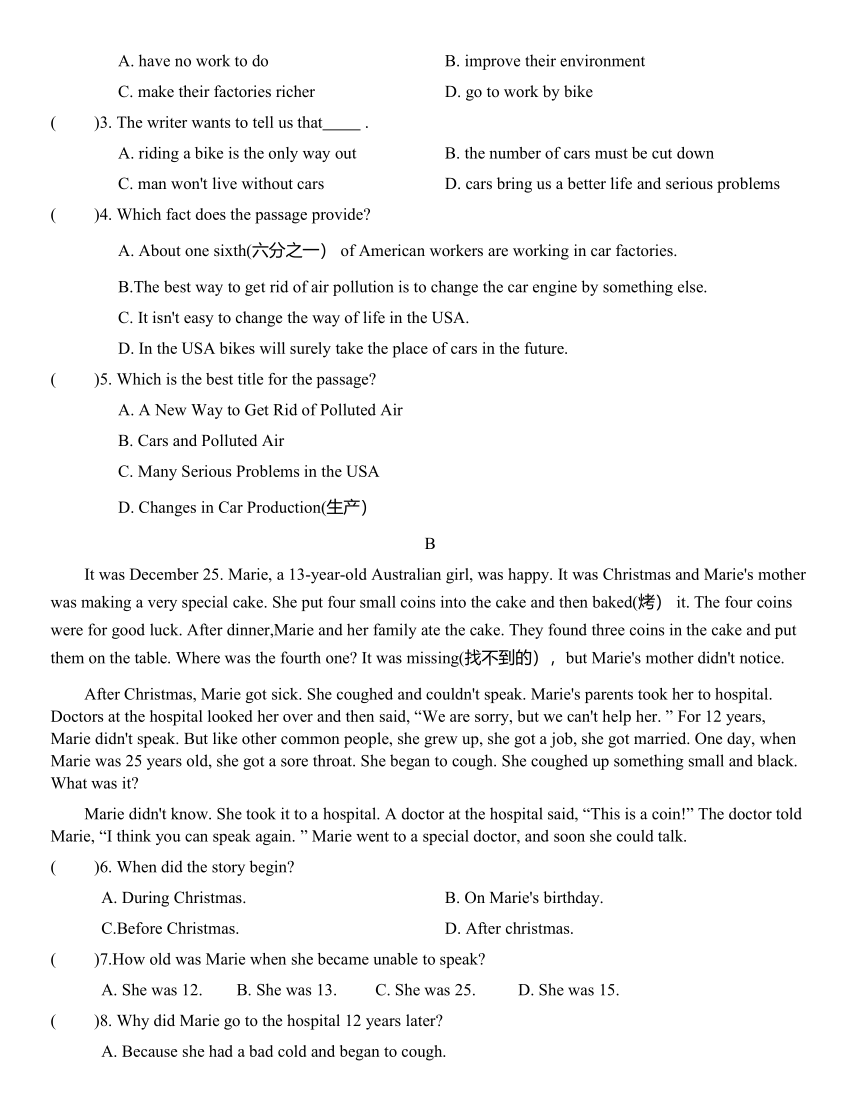 A. have no work to do
B. improve their environment
C. make their factories richer
D. go to work by bike

(　　)3. The writer wants to tell us that_____ .
A. riding a bike is the only way out
B. the number of cars must be cut down
C. man won't live without cars
D. cars bring us a better life and serious problems

(　　)4. Which fact does the passage provide?
A. About one sixth(六分之一) of American workers are working in car factories.
B.The best way to get rid of air pollution is to change the car engine by something else.
C. It isn't easy to change the way of life in the USA.
D. In the USA bikes will surely take the place of cars in the future.

(　　)5. Which is the best title for the passage?
A. A New Way to Get Rid of Polluted Air
B. Cars and Polluted Air
C. Many Serious Problems in the USA
D. Changes in Car Production(生产)

B

It was December 25. Marie, a 13-year-old Australian girl, was happy. It was Christmas and Marie's mother was making a very special cake. She put four small coins into the cake and then baked(烤) it. The four coins were for good luck. After dinner,Marie and her family ate the cake. They found three coins in the cake and put them on the table. Where was the fourth one? It was missing(找不到的)， but Marie's mother didn't notice.

After Christmas, Marie got sick. She coughed and couldn't speak. Marie's parents took her to hospital. Doctors at the hospital looked her over and then said, “We are sorry, but we can't help her. ” For 12 years, Marie didn't speak. But like other common people, she grew up, she got a job, she got married. One day, when Marie was 25 years old, she got a sore throat. She began to cough. She coughed up something small and black. What was it?

Marie didn't know. She took it to a hospital. A doctor at the hospital said, “This is a coin!” The doctor told Marie, “I think you can speak again. ” Marie went to a special doctor, and soon she could talk.

(　　)6. When did the story begin?
A. During Christmas.
B. On Marie's birthday.
C.Before Christmas.
D. After christmas.

(　　)7.How old was Marie when she became unable to speak?
A. She was 12.　B. She was 13.　C. She was 25.　D. She was 15.

(　　)8. Why did Marie go to the hospital 12 years later?
A. Because she had a bad cold and began to cough.